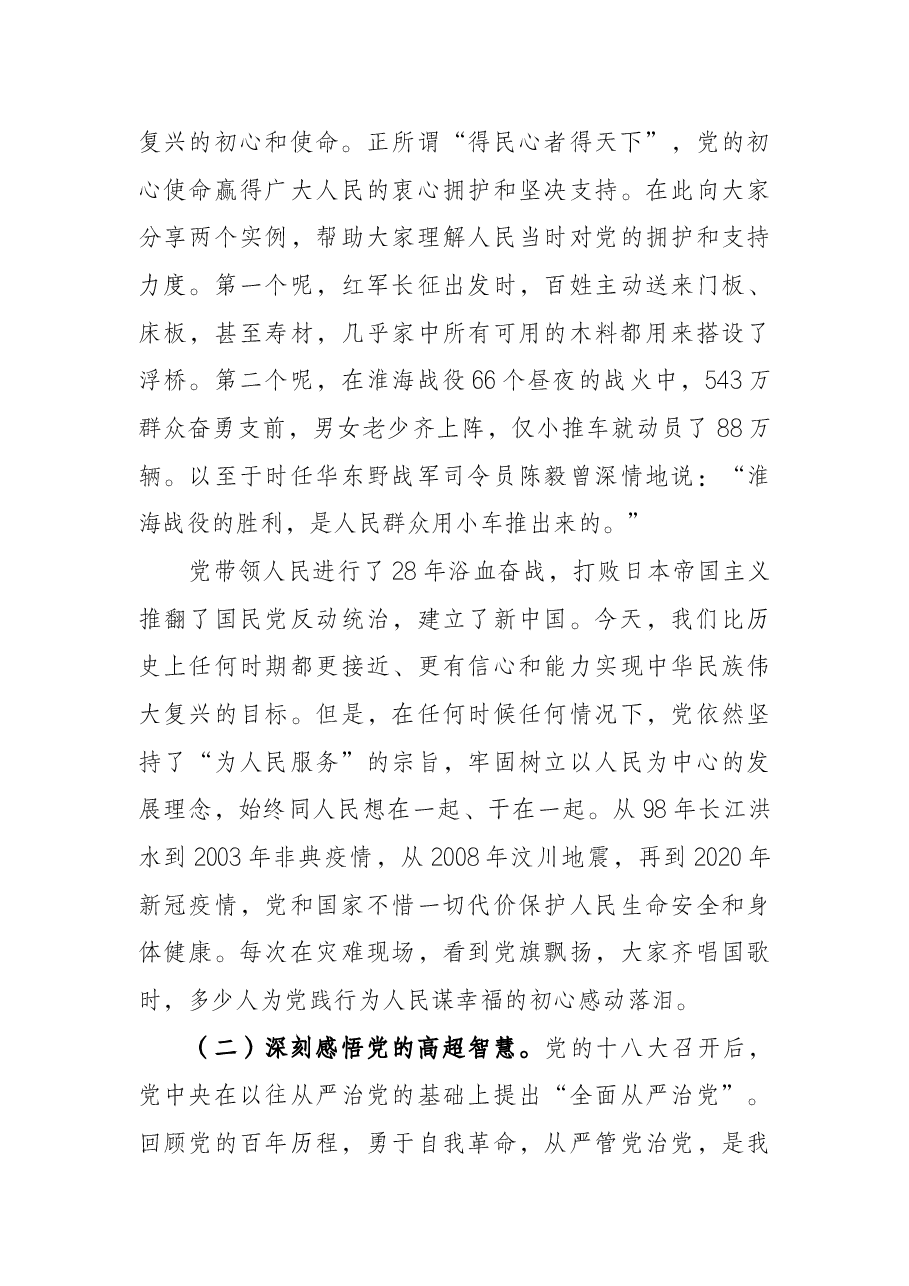 复兴的初心和使命。正所谓“得民心者得天下”，党的初心使命赢得广大人民的衷心拥护和坚决支持。在此向大家分享两个实例，帮助大家理解人民当时对党的拥护和支持力度。第一个呢，红军长征出发时，百姓主动送来门板、床板，甚至寿材，几乎家中所有可用的木料都用来搭设了浮桥。第二个呢，在淮海战役66个昼夜的战火中，543万群众奋勇支前，男女老少齐上阵，仅小推车就动员了88万辆。以至于时任华东野战军司令员陈毅曾深情地说：“淮海战役的胜利，是人民群众用小车推出来的。”

党带领人民进行了28年浴血奋战，打败日本帝国主义推翻了国民党反动统治，建立了新中国。今天，我们比历史上任何时期都更接近、更有信心和能力实现中华民族伟大复兴的目标。但是，在任何时候任何情况下，党依然坚持了“为人民服务”的宗旨，牢固树立以人民为中心的发展理念，始终同人民想在一起、干在一起。从98年长江洪水到2003年非典疫情，从2008年汶川地震，再到2020年新冠疫情，党和国家不惜一切代价保护人民生命安全和身体健康。每次在灾难现场，看到党旗飘扬，大家齐唱国歌时，多少人为党践行为人民谋幸福的初心感动落泪。

（二）深刻感悟党的高超智慧。党的十八大召开后，党中央在以往从严治党的基础上提出“全面从严治党”。回顾党的百年历程，勇于自我革命，从严管党治党，是我